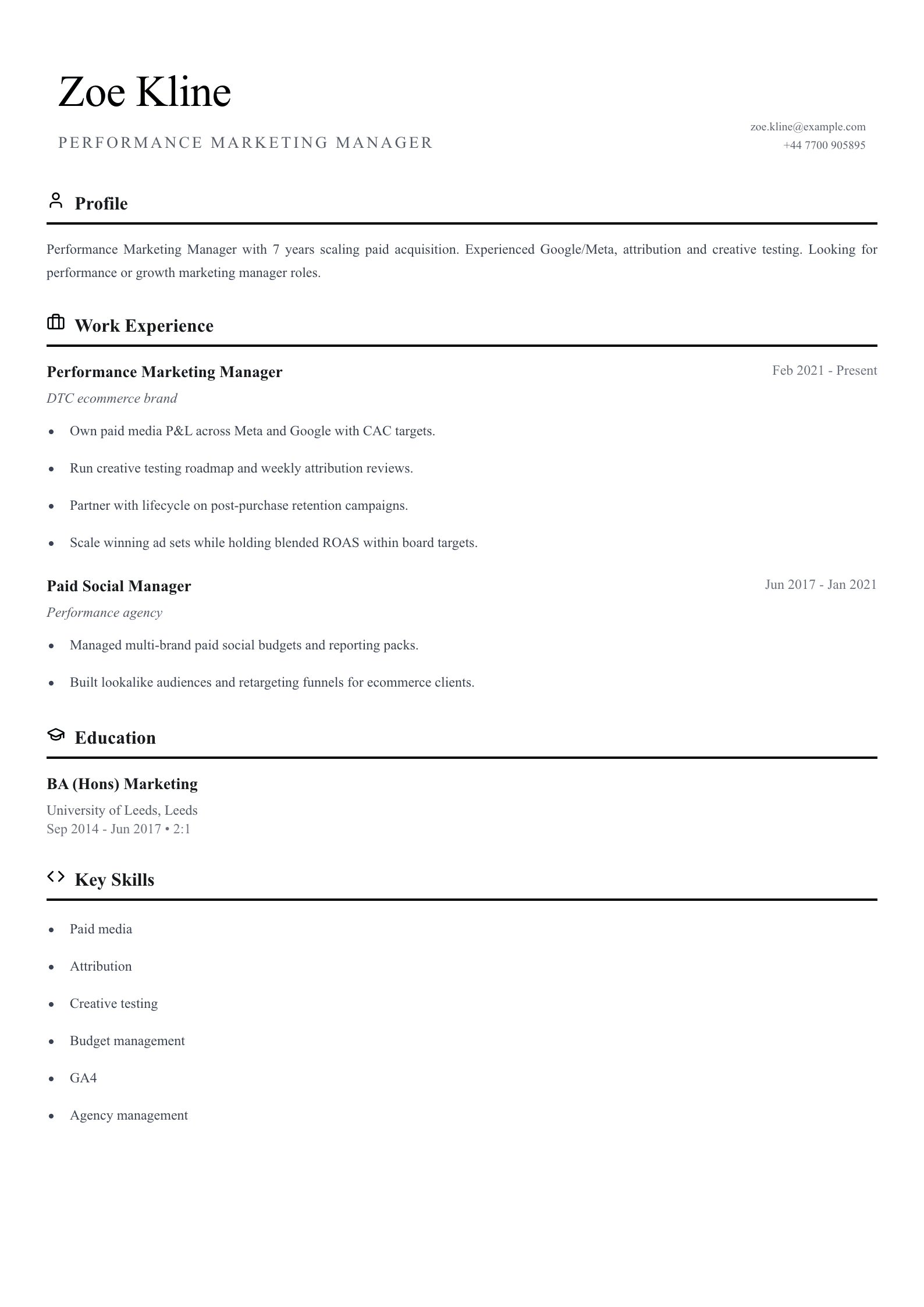 Zoe Kline

PERFORMANCE MARKETING MANAGER

zoe.kline@example.com
+44 7700 905895

Profile

Performance Marketing Manager with 7 years scaling paid acquisition. Experienced Google/Meta, attribution and creative testing. Looking for performance or growth marketing manager roles.

Work Experience

Performance Marketing Manager
Feb 2021 - Present
DTC ecommerce brand

• Own paid media P&L across Meta and Google with CAC targets.
• Run creative testing roadmap and weekly attribution reviews.
• Partner with lifecycle on post-purchase retention campaigns.
• Scale winning ad sets while holding blended ROAS within board targets.

Paid Social Manager
Jun 2017 - Jan 2021
Performance agency

• Managed multi-brand paid social budgets and reporting packs.
• Built lookalike audiences and retargeting funnels for ecommerce clients.

Education

BA (Hons) Marketing
University of Leeds, Leeds
Sep 2014 - Jun 2017 • 2:1

Key Skills

• Paid media
• Attribution
• Creative testing
• Budget management
• GA4
• Agency management